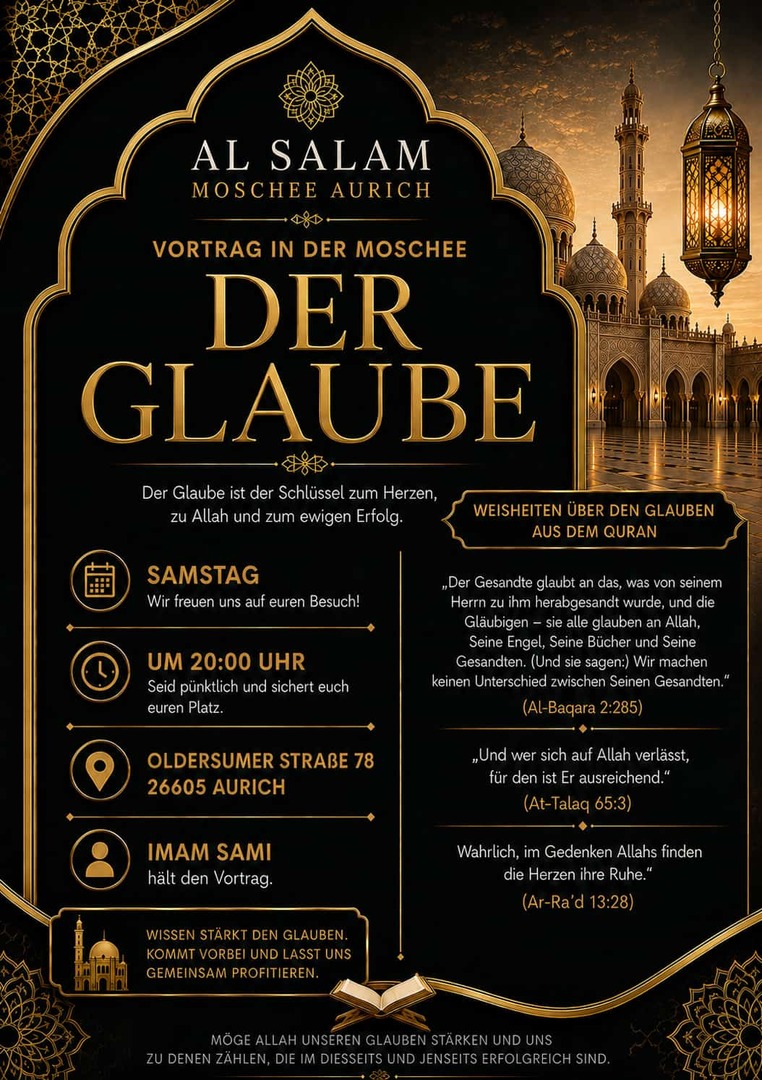 AL SALAM
MOSCHEE AURICH

VORTRAG IN DER MOSCHEE

DER GLAUBE

Der Glaube ist der Schlüssel zum Herzen, zu Allah und zum ewigen Erfolg.

SAMSTAG
Wir freuen uns auf euren Besuch!

UM 20:00 UHR
Seid pünktlich und sichert euch euren Platz.

OLDERSUMER STRAßE 78
26605 AURICH

IMAM SAMI
hält den Vortrag.

WISSEN STÄRKT DEN GLAUBEN. KOMMT VORBEI UND LASST UNS GEMEINSAM PROFITIEREN.

WEISHEITEN ÜBER DEN GLAUBEN AUS DEM QURAN

„Der Gesandte glaubt an das, was von seinem Herrn zu ihm herabgesandt wurde, und die Gläubigen – sie alle glauben an Allah, Seine Engel, Seine Bücher und Seine Gesandten. (Und sie sagen:) Wir machen keinen Unterschied zwischen Seinen Gesandten."
(Al-Baqara 2:285)

„Und wer sich auf Allah verlässt, für den ist Er ausreichend."
(At-Talaq 65:3)

Wahrlich, im Gedenken Allahs finden die Herzen ihre Ruhe."
(Ar-Ra'd 13:28)

MÖGE ALLAH UNSEREN GLAUBEN STÄRKEN UND UNS ZU DENEN ZÄHLEN, DIE IM DIESSEITS UND JENSEITS ERFOLGREICH SIND.